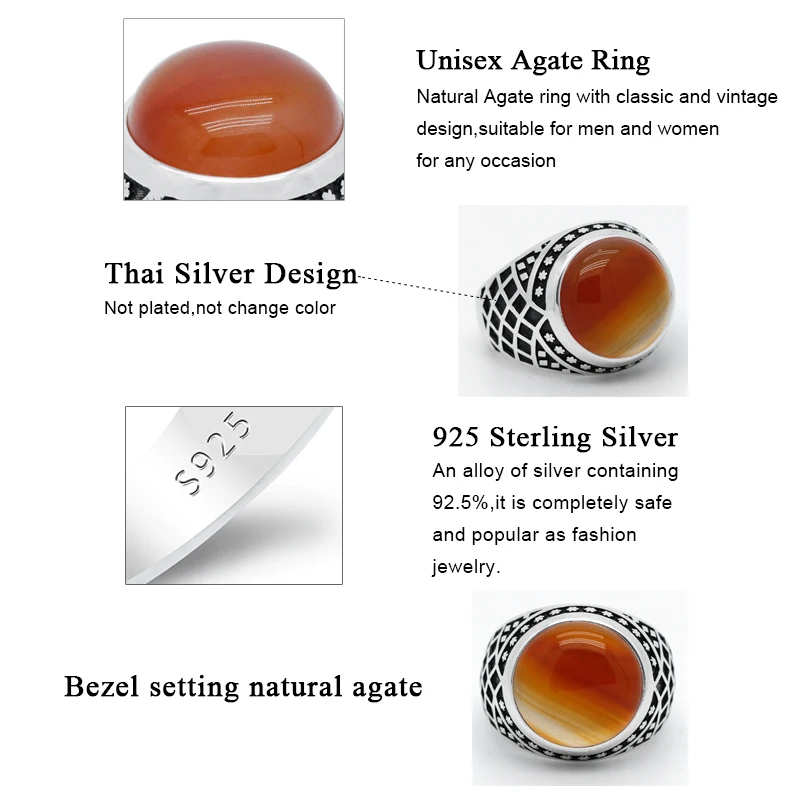 Unisex Agate Ring

Natural Agate ring with classic and vintage design,suitable for men and women for any occasion

Thai Silver Design

Not plated,not change color

S925

925 Sterling Silver

An alloy of silver containing 92.5%,it is completely safe and popular as fashion jewelry.

Bezel setting natural agate